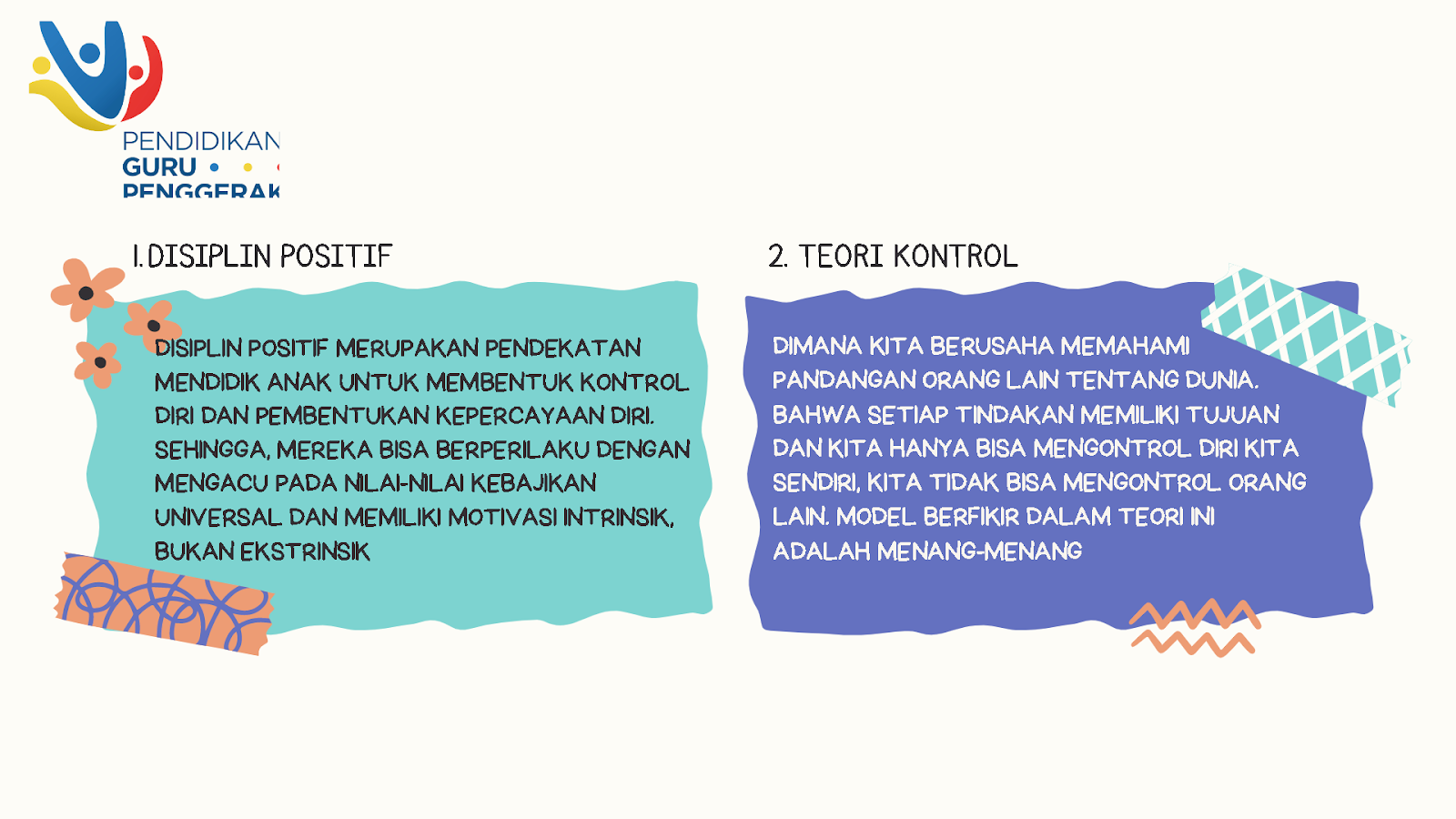 PENDIDIKAN
GURU
PENGGERAK

1. DISIPLIN POSITIF

DISIPLIN POSITIF MERUPAKAN PENDEKATAN MENDIDIK ANAK UNTUK MEMBENTUK KONTROL DIRI DAN PEMBENTUKAN KEPERCAYAAN DIRI. SEHINGGA, MEREKA BISA BERPERILAKU DENGAN MENGACU PADA NILAI-NILAI KEBAJIKAN UNIVERSAL DAN MEMILIKI MOTIVASI INTRINSIK, BUKAN EKSTRINSIK

2. TEORI KONTROL

DIMANA KITA BERUSAHA MEMAHAMI PANDANGAN ORANG LAIN TENTANG DUNIA. BAHWA SETIAP TINDAKAN MEMILIKI TUJUAN DAN KITA HANYA BISA MENGONTROL DIRI KITA SENDIRI, KITA TIDAK BISA MENGONTROL ORANG LAIN. MODEL BERFIKIR DALAM TEORI INI ADALAH MENANG-MENANG